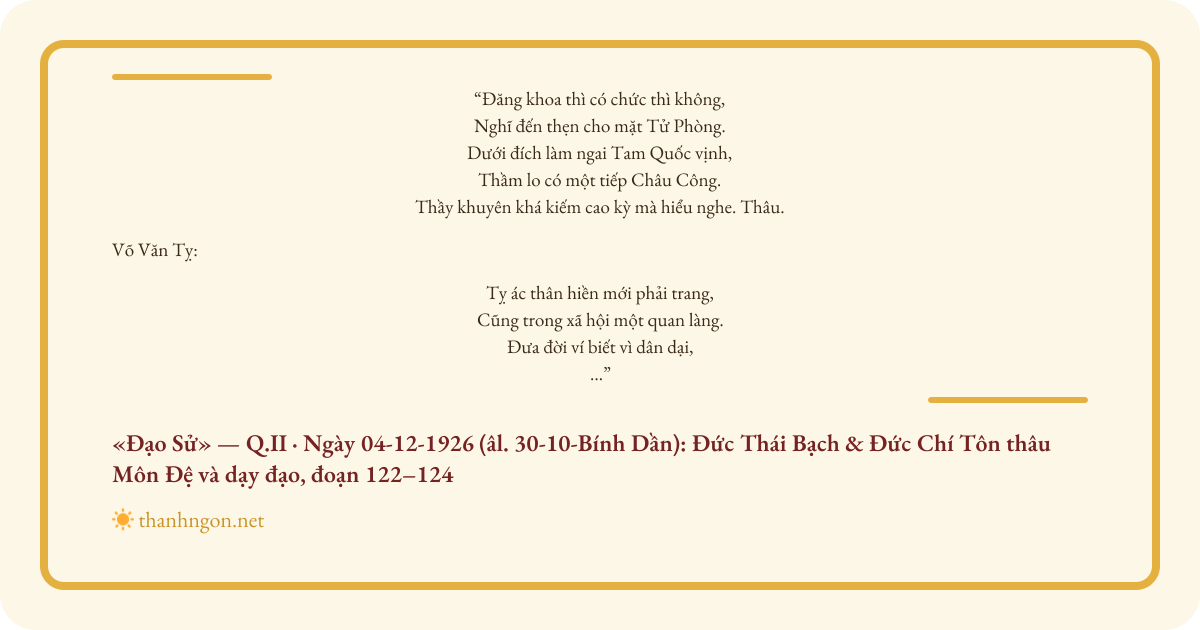 “Đăng khoa thì có chức thì không,
Nghĩ đến thẹn cho mặt Tử Phòng.
Dưới đích làm ngai Tam Quốc vịnh,
Thầm lo có một tiếp Châu Công.
Thầy khuyên khá kiếm cao kỳ mà hiểu nghe. Thâu.

Võ Văn Tỵ:

Tỵ ác thân hiền mới phải trang,
Cũng trong xã hội một quan làng.
Đưa đời ví biết vì dân dại,
...”

«Đạo Sử» — Q.II · Ngày 04-12-1926 (âl. 30-10-Bính Dần): Đức Thái Bạch & Đức Chí Tôn thâu Môn Đệ và dạy đạo, đoạn 122–124

thanhngon.net